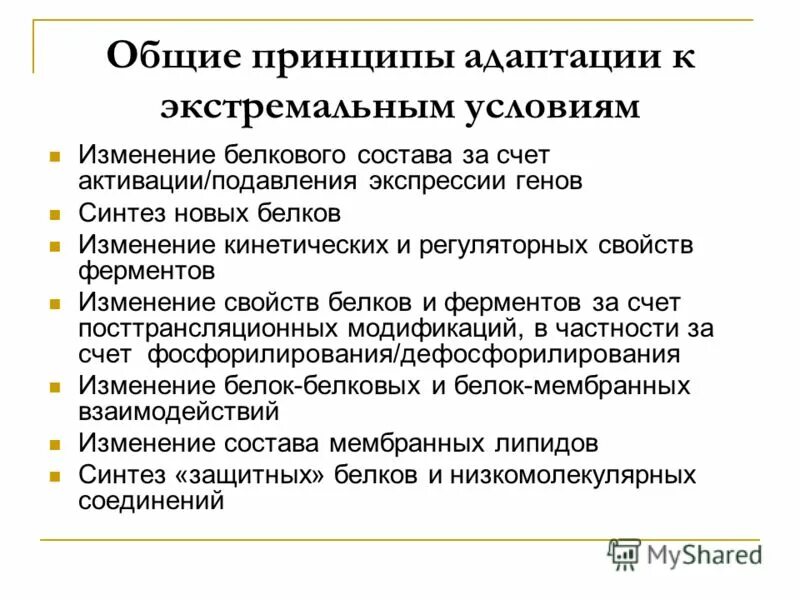 Общие принципы адаптации к экстремальным условиям

Изменение белкового состава за счет активации/подавления экспрессии генов

Синтез новых белков

Изменение кинетических и регуляторных свойств ферментов

Изменение свойств белков и ферментов за счет посттрансляционных модификаций, в частности за счет фосфорилирования/дефосфорилирования

Изменение белок-белковых и белок-мембранных взаимодействий

Изменение состава мембранных липидов

Синтез «защитных» белков и низкомолекулярных соединений

MyShared